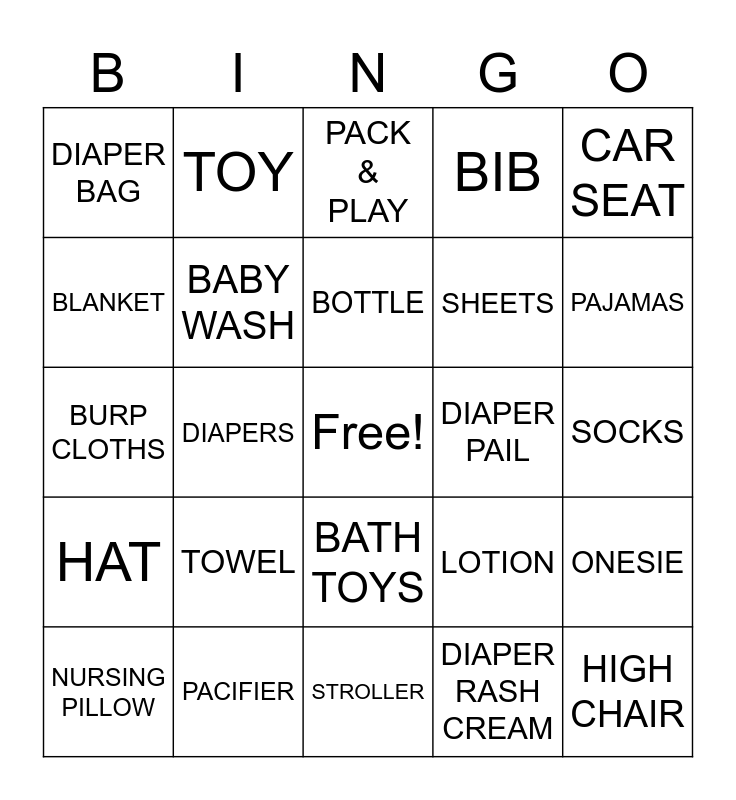 | B | I | N | G | O |
|---|---|---|---|---|
| DIAPER BAG | TOY | PACK & PLAY | BIB | CAR SEAT |
| BLANKET | BABY WASH | BOTTLE | SHEETS | PAJAMAS |
| BURP CLOTHS | DIAPERS | Free! | DIAPER PAIL | SOCKS |
| HAT | TOWEL | BATH TOYS | LOTION | ONESIE |
| NURSING PILLOW | PACIFIER | STROLLER | DIAPER RASH CREAM | HIGH CHAIR |